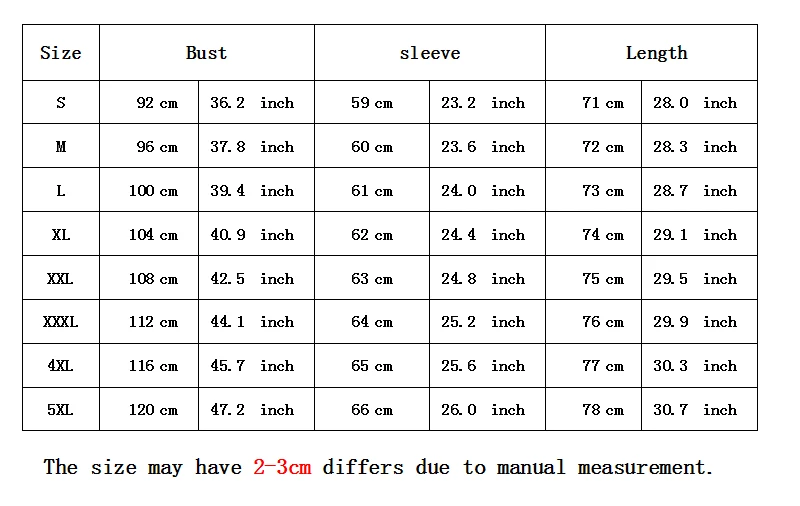 | Size | Bust | | sleeve | | Length | |
|---|---|---|---|---|---|---|
| S | 92 cm | 36.2 inch | 59 cm | 23.2 inch | 71 cm | 28.0 inch |
| M | 96 cm | 37.8 inch | 60 cm | 23.6 inch | 72 cm | 28.3 inch |
| L | 100 cm | 39.4 inch | 61 cm | 24.0 inch | 73 cm | 28.7 inch |
| XL | 104 cm | 40.9 inch | 62 cm | 24.4 inch | 74 cm | 29.1 inch |
| XXL | 108 cm | 42.5 inch | 63 cm | 24.8 inch | 75 cm | 29.5 inch |
| XXXL | 112 cm | 44.1 inch | 64 cm | 25.2 inch | 76 cm | 29.9 inch |
| 4XL | 116 cm | 45.7 inch | 65 cm | 25.6 inch | 77 cm | 30.3 inch |
| 5XL | 120 cm | 47.2 inch | 66 cm | 26.0 inch | 78 cm | 30.7 inch |

The size may have 2-3cm differs due to manual measurement.